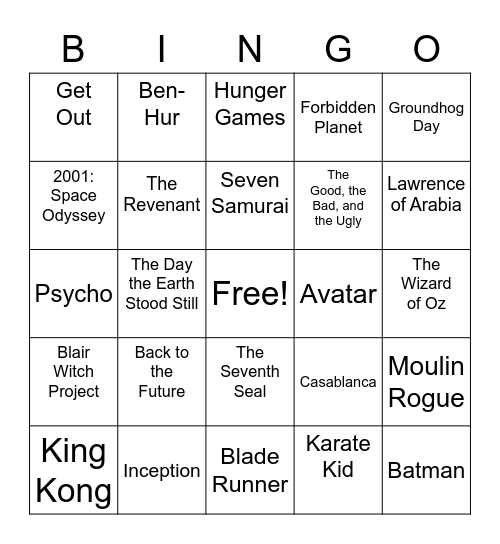 | B | I | N | G | O |
|---|---|---|---|---|
| Get Out | Ben-Hur | Hunger Games | Forbidden Planet | Groundhog Day |
| 2001: Space Odyssey | The Revenant | Seven Samurai | The Good, the Bad, and the Ugly | Lawrence of Arabia |
| Psycho | The Day the Earth Stood Still | Free! | Avatar | The Wizard of Oz |
| Blair Witch Project | Back to the Future | The Seventh Seal | Casablanca | Moulin Rogue |
| King Kong | Inception | Blade Runner | Karate Kid | Batman |